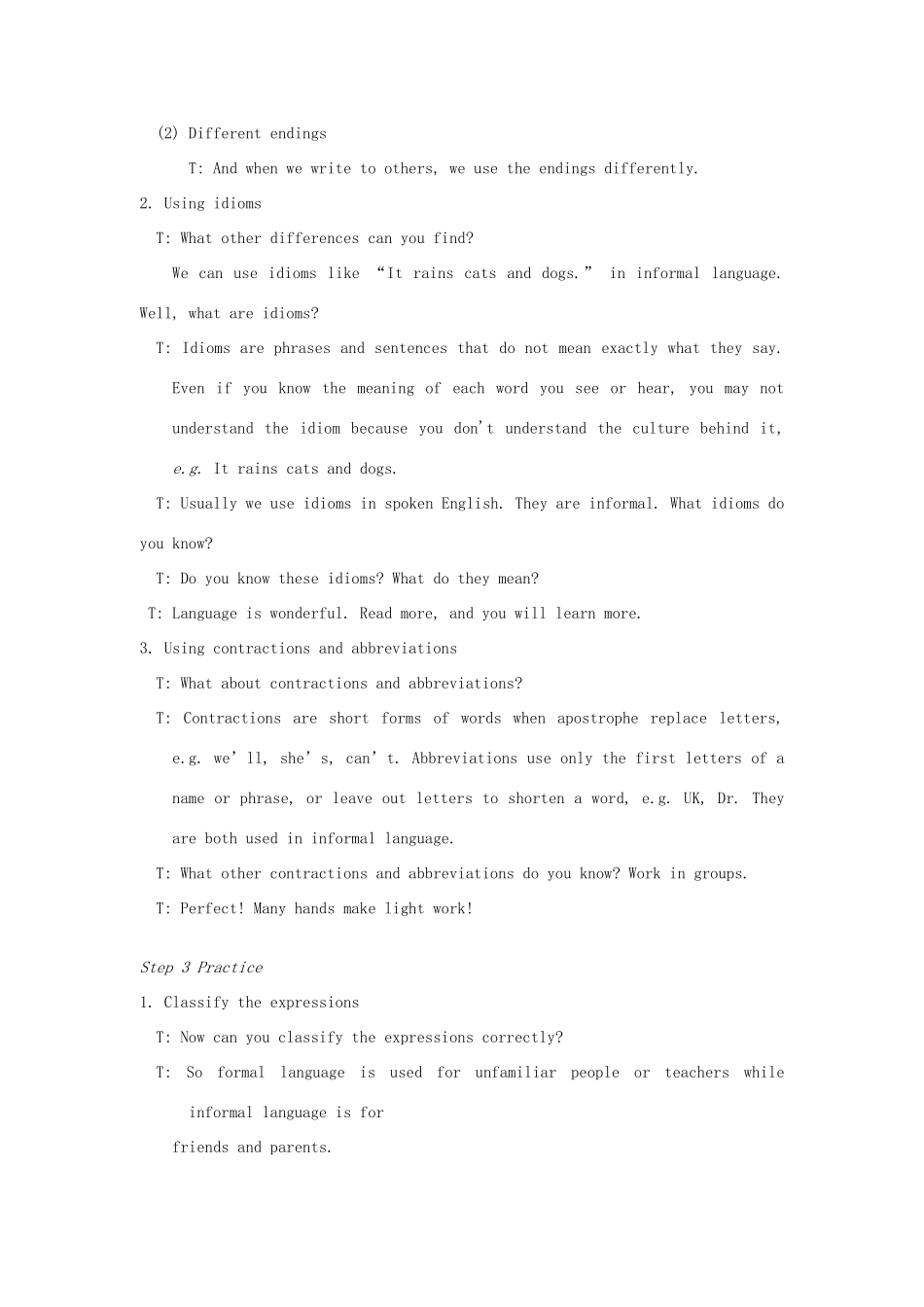 (2) Different endings

T: And when we write to others, we use the endings differently.

2. Using idioms

T: What other differences can you find?

We can use idioms like “It rains cats and dogs.” in informal language. Well, what are idioms?

T: Idioms are phrases and sentences that do not mean exactly what they say. Even if you know the meaning of each word you see or hear, you may not understand the idiom because you don't understand the culture behind it, e.g. It rains cats and dogs.

T: Usually we use idioms in spoken English. They are informal. What idioms do you know?

T: Do you know these idioms? What do they mean?

T: Language is wonderful. Read more, and you will learn more.

3. Using contractions and abbreviations

T: What about contractions and abbreviations?

T: Contractions are short forms of words when apostrophe replace letters, e.g. we’ll, she’s, can’t. Abbreviations use only the first letters of a name or phrase, or leave out letters to shorten a word, e.g. UK, Dr. They are both used in informal language.

T: What other contractions and abbreviations do you know? Work in groups.

T: Perfect! Many hands make light work!

Step 3 Practice

1. Classify the expressions

T: Now can you classify the expressions correctly?

T: So formal language is used for unfamiliar people or teachers while informal language is for

friends and parents.